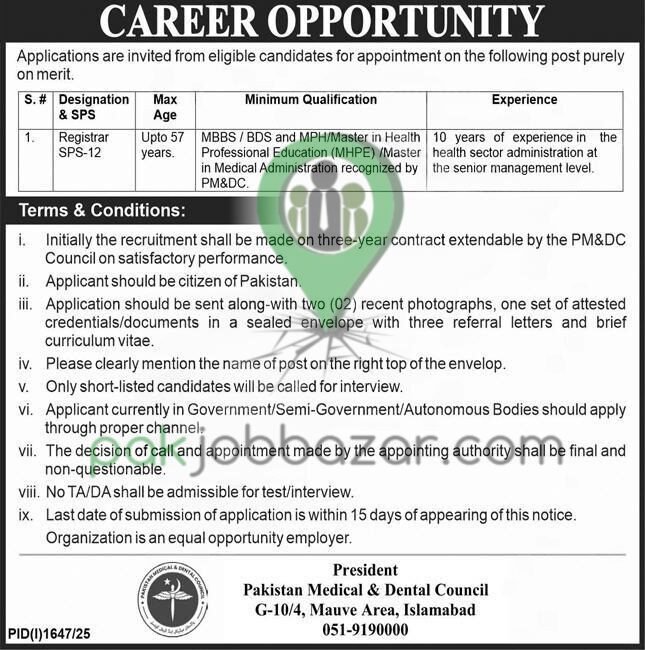 CAREER OPPORTUNITY

Applications are invited from eligible candidates for appointment on the following post purely on merit.

| S. # | Designation & SPS | Max Age | Minimum Qualification | Experience |
|---|---|---|---|---|
| 1. | Registrar SPS-12 | Upto 57 years. | MBBS / BDS and MPH/Master in Health Professional Education (MHPE) /Master in Medical Administration recognized by PM&DC. | 10 years of experience in the health sector administration at the senior management level. |

Terms & Conditions:

i. Initially the recruitment shall be made on three-year contract extendable by the PM&DC Council on satisfactory performance.

ii. Applicant should be citizen of Pakistan.

iii. Application should be sent along-with two (02) recent photographs, one set of attested credentials/documents in a sealed envelope with three referral letters and brief curriculum vitae.

iv. Please clearly mention the name of post on the right top of the envelop.

v. Only short-listed candidates will be called for interview.

vi. Applicant currently in Government/Semi-Government/Autonomous Bodies should apply through proper channel.

vii. The decision of call and appointment made by the appointing authority shall be final and non-questionable.

viii. No TA/DA shall be admissible for test/interview.

ix. Last date of submission of application is within 15 days of appearing of this notice.

Organization is an equal opportunity employer.

pakjobbazar.com

PAKISTAN MEDICAL & DENTAL COUNCIL

President
Pakistan Medical & Dental Council
G-10/4, Mauve Area, Islamabad
051-9190000

PID(I)1647/25